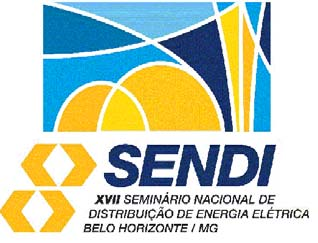 SENDI

XVII SEMINÁRIO NACIONAL DE DISTRIBUIÇÃO DE ENERGIA ELÉTRICA
BELO HORIZONTE / MG